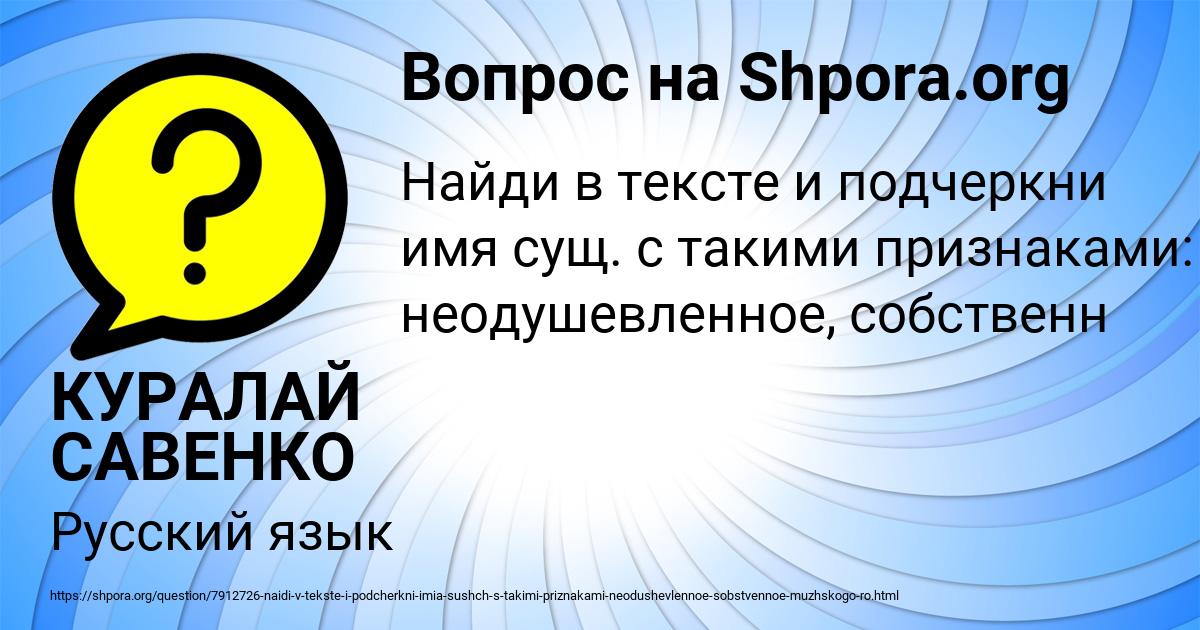 Вопрос на Shpora.org

Найди в тексте и подчеркни имя сущ. с такими признаками: неодушевленное, собственн

КУРАЛАЙ САВЕНКО

Русский язык

https://shpora.org/question/7912726-naidi-v-tekste-i-podcherkni-imia-sushch-s-takimi-priznakami-neodushevlennoe-sobstvennoe-muzhskogo-ro.html